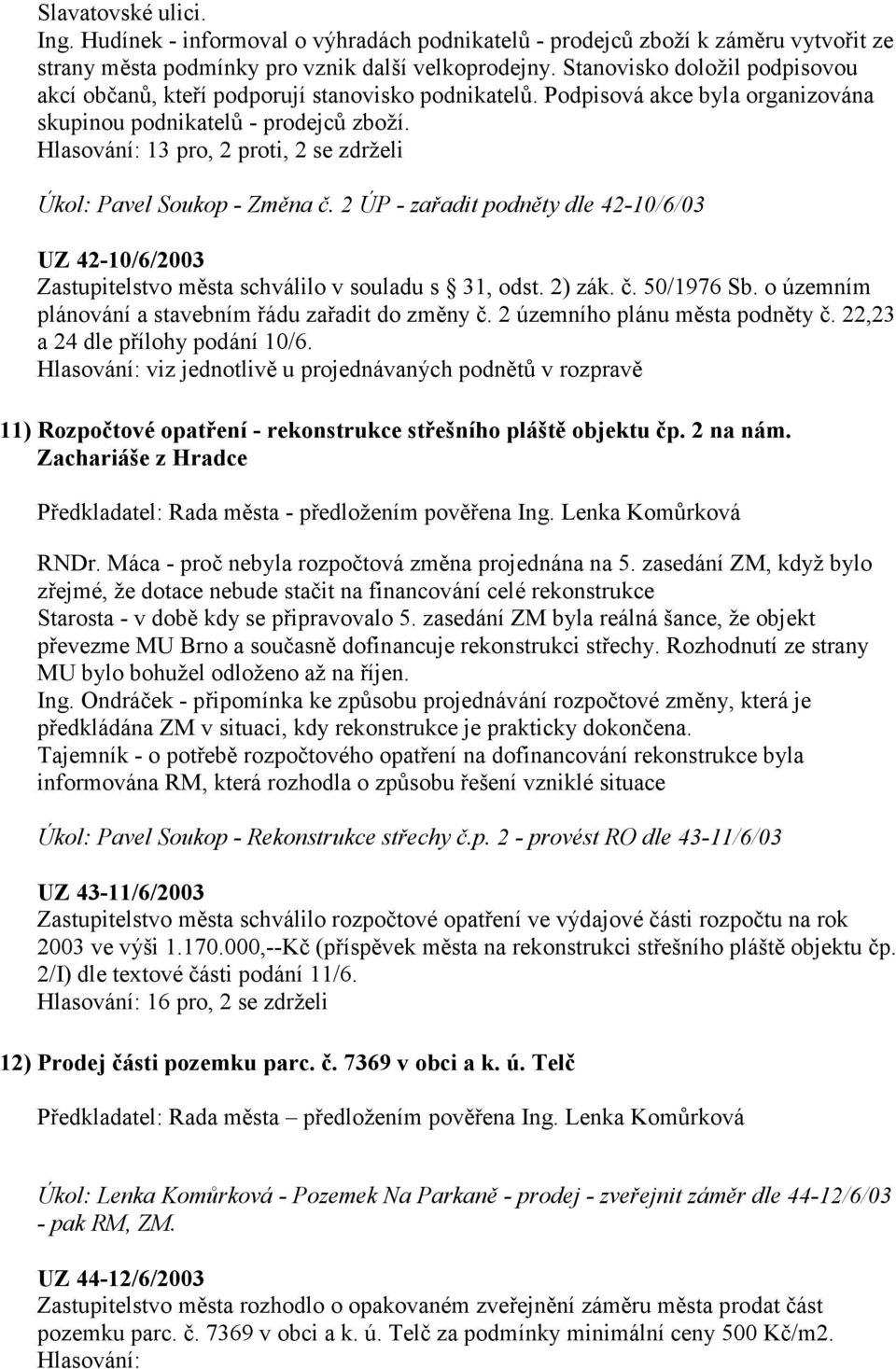 Slavatovské ulici.
Ing. Hudínek - informoval o výhradách podnikatelů - prodejců zboží k záměru vytvořit ze strany města podmínky pro vznik další velkoprodejny. Stanovisko doložil podpisovou akcí občanů, kteří podporují stanovisko podnikatelů. Podpisová akce byla organizována skupinou podnikatelů - prodejců zboží.
Hlasování: 13 pro, 2 proti, 2 se zdrželi

Úkol: Pavel Soukop - Změna č. 2 ÚP - zařadit podněty dle 42-10/6/03

UZ 42-10/6/2003
Zastupitelstvo města schválilo v souladu s 31, odst. 2) zák. č. 50/1976 Sb. o územním plánování a stavebním řádu zařadit do změny č. 2 územního plánu města podněty č. 22,23 a 24 dle přílohy podání 10/6.
Hlasování: viz jednotlivě u projednávaných podnětů v rozpravě

11) Rozpočtové opatření - rekonstrukce střešního pláště objektu čp. 2 na nám. Zachariáše z Hradce

Předkladatel: Rada města - předložením pověřena Ing. Lenka Komůrková

RNDr. Máca - proč nebyla rozpočtová změna projednána na 5. zasedání ZM, když bylo zřejmé, že dotace nebude stačit na financování celé rekonstrukce
Starosta - v době kdy se připravovalo 5. zasedání ZM byla reálná šance, že objekt převezme MU Brno a současně dofinancuje rekonstrukci střechy. Rozhodnutí ze strany MU bylo bohužel odloženo až na říjen.
Ing. Ondráček - připomínka ke způsobu projednávání rozpočtové změny, která je předkládána ZM v situaci, kdy rekonstrukce je prakticky dokončena.
Tajemník - o potřebě rozpočtového opatření na dofinancování rekonstrukce byla informována RM, která rozhodla o způsobu řešení vzniklé situace

Úkol: Pavel Soukop - Rekonstrukce střechy č.p. 2 - provést RO dle 43-11/6/03

UZ 43-11/6/2003
Zastupitelstvo města schválilo rozpočtové opatření ve výdajové části rozpočtu na rok 2003 ve výši 1.170.000,--Kč (příspěvek města na rekonstrukci střešního pláště objektu čp. 2/I) dle textové části podání 11/6.
Hlasování: 16 pro, 2 se zdrželi

12) Prodej části pozemku parc. č. 7369 v obci a k. ú. Telč

Předkladatel: Rada města – předložením pověřena Ing. Lenka Komůrková

Úkol: Lenka Komůrková - Pozemek Na Parkaně - prodej - zveřejnit záměr dle 44-12/6/03 - pak RM, ZM.

UZ 44-12/6/2003
Zastupitelstvo města rozhodlo o opakovaném zveřejnění záměru města prodat část pozemku parc. č. 7369 v obci a k. ú. Telč za podmínky minimální ceny 500 Kč/m2.
Hlasování: